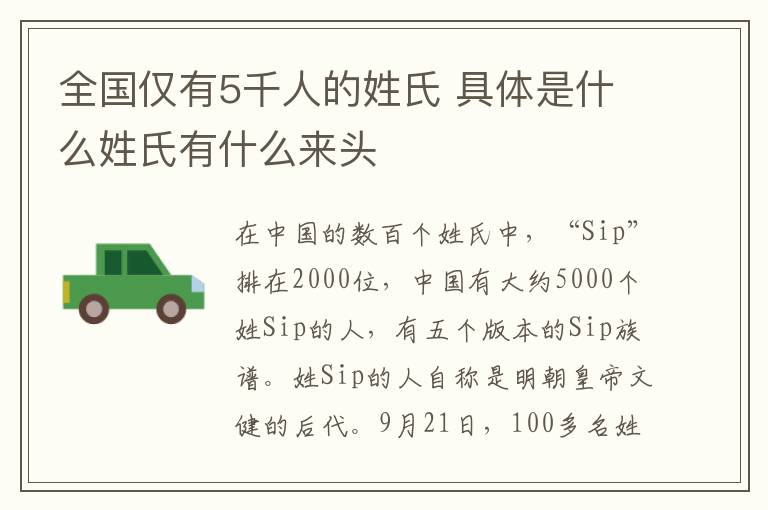 全国仅有5千人的姓氏 具体是什么姓氏有什么来头

在中国的数百个姓氏中，“Sip”排在2000位，中国有大约5000个姓Sip的人，有五个版本的Sip族谱。姓Sip的人自称是明朝皇帝文健的后代。9月21日，100多名姓